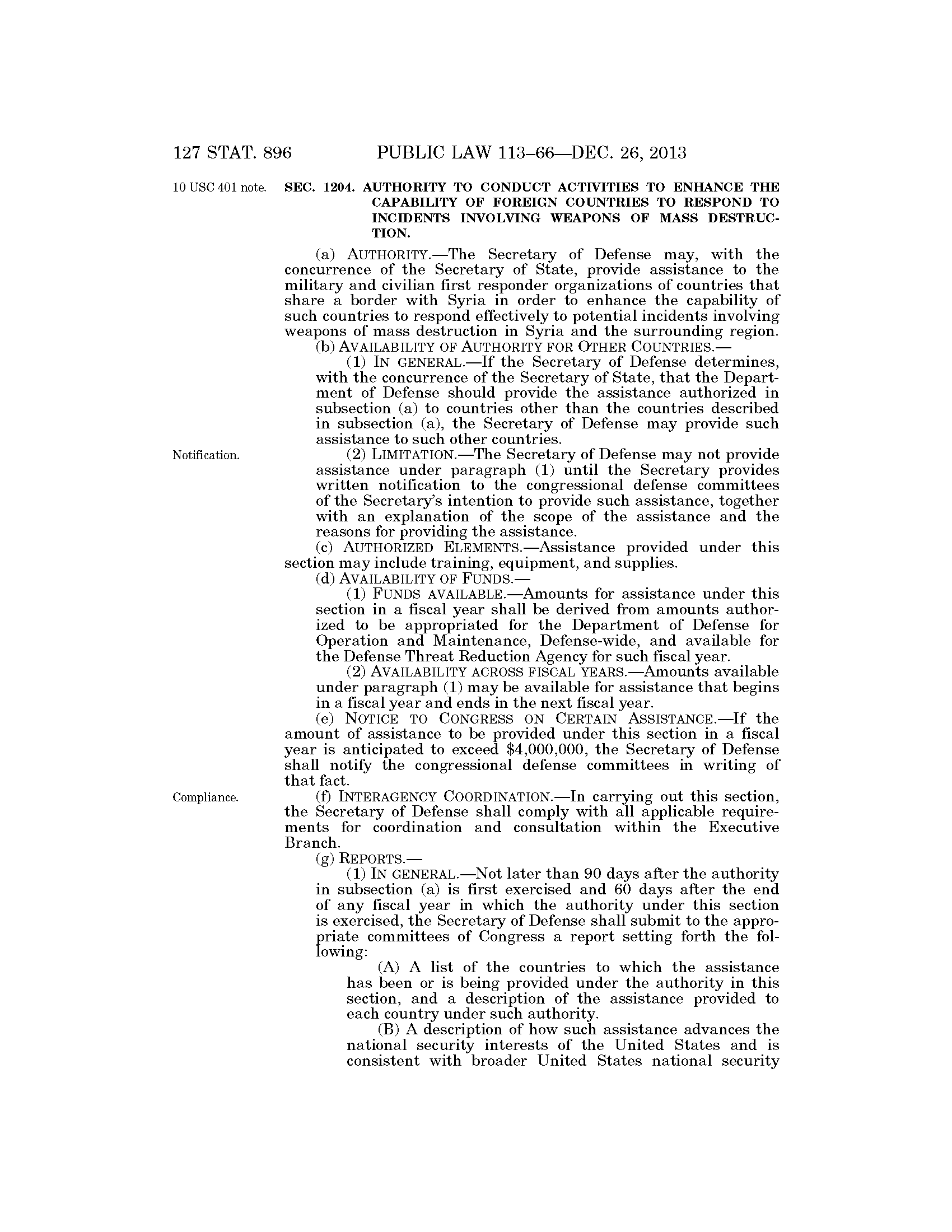 127 STAT. 896 PUBLIC LAW 113–66—DEC. 26, 2013

10 USC 401 note.

SEC. 1204. AUTHORITY TO CONDUCT ACTIVITIES TO ENHANCE THE CAPABILITY OF FOREIGN COUNTRIES TO RESPOND TO INCIDENTS INVOLVING WEAPONS OF MASS DESTRUCTION.

(a) AUTHORITY.—The Secretary of Defense may, with the concurrence of the Secretary of State, provide assistance to the military and civilian first responder organizations of countries that share a border with Syria in order to enhance the capability of such countries to respond effectively to potential incidents involving weapons of mass destruction in Syria and the surrounding region.

(b) AVAILABILITY OF AUTHORITY FOR OTHER COUNTRIES.—

(1) IN GENERAL.—If the Secretary of Defense determines, with the concurrence of the Secretary of State, that the Department of Defense should provide the assistance authorized in subsection (a) to countries other than the countries described in subsection (a), the Secretary of Defense may provide such assistance to such other countries.

Notification.

(2) LIMITATION.—The Secretary of Defense may not provide assistance under paragraph (1) until the Secretary provides written notification to the congressional defense committees of the Secretary's intention to provide such assistance, together with an explanation of the scope of the assistance and the reasons for providing the assistance.

(c) AUTHORIZED ELEMENTS.—Assistance provided under this section may include training, equipment, and supplies.

(d) AVAILABILITY OF FUNDS.—

(1) FUNDS AVAILABLE.—Amounts for assistance under this section in a fiscal year shall be derived from amounts authorized to be appropriated for the Department of Defense for Operation and Maintenance, Defense-wide, and available for the Defense Threat Reduction Agency for such fiscal year.

(2) AVAILABILITY ACROSS FISCAL YEARS.—Amounts available under paragraph (1) may be available for assistance that begins in a fiscal year and ends in the next fiscal year.

(e) NOTICE TO CONGRESS ON CERTAIN ASSISTANCE.—If the amount of assistance to be provided under this section in a fiscal year is anticipated to exceed $4,000,000, the Secretary of Defense shall notify the congressional defense committees in writing of that fact.

Compliance.

(f) INTERAGENCY COORDINATION.—In carrying out this section, the Secretary of Defense shall comply with all applicable requirements for coordination and consultation within the Executive Branch.

(g) REPORTS.—

(1) IN GENERAL.—Not later than 90 days after the authority in subsection (a) is first exercised and 60 days after the end of any fiscal year in which the authority under this section is exercised, the Secretary of Defense shall submit to the appropriate committees of Congress a report setting forth the following:

(A) A list of the countries to which the assistance has been or is being provided under the authority in this section, and a description of the assistance provided to each country under such authority.

(B) A description of how such assistance advances the national security interests of the United States and is consistent with broader United States national security